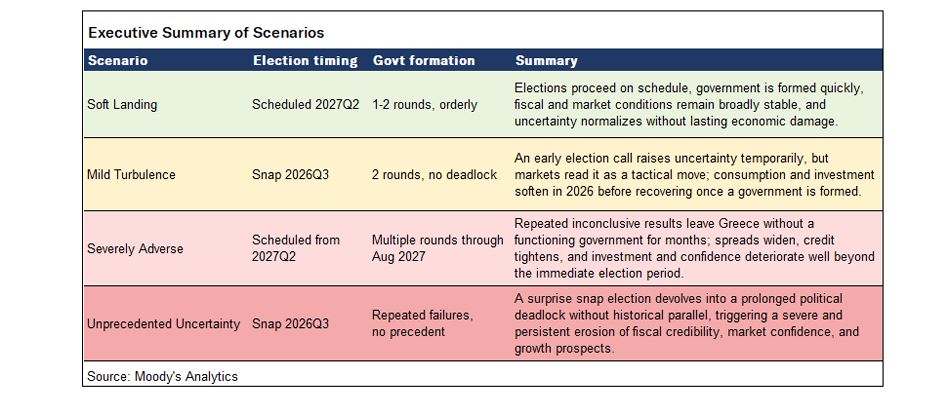 Executive Summary of Scenarios

| Scenario | Election timing | Govt formation | Summary |
|---|---|---|---|
| Soft Landing | Scheduled 2027Q2 | 1-2 rounds, orderly | Elections proceed on schedule, government is formed quickly, fiscal and market conditions remain broadly stable, and uncertainty normalizes without lasting economic damage. |
| Mild Turbulence | Snap 2026Q3 | 2 rounds, no deadlock | An early election call raises uncertainty temporarily, but markets read it as a tactical move; consumption and investment soften in 2026 before recovering once a government is formed. |
| Severely Adverse | Scheduled from 2027Q2 | Multiple rounds through Aug 2027 | Repeated inconclusive results leave Greece without a functioning government for months; spreads widen, credit tightens, and investment and confidence deteriorate well beyond the immediate election period. |
| Unprecedented Uncertainty | Snap 2026Q3 | Repeated failures, no precedent | A surprise snap election devolves into a prolonged political deadlock without historical parallel, triggering a severe and persistent erosion of fiscal credibility, market confidence, and growth prospects. |

Source: Moody's Analytics